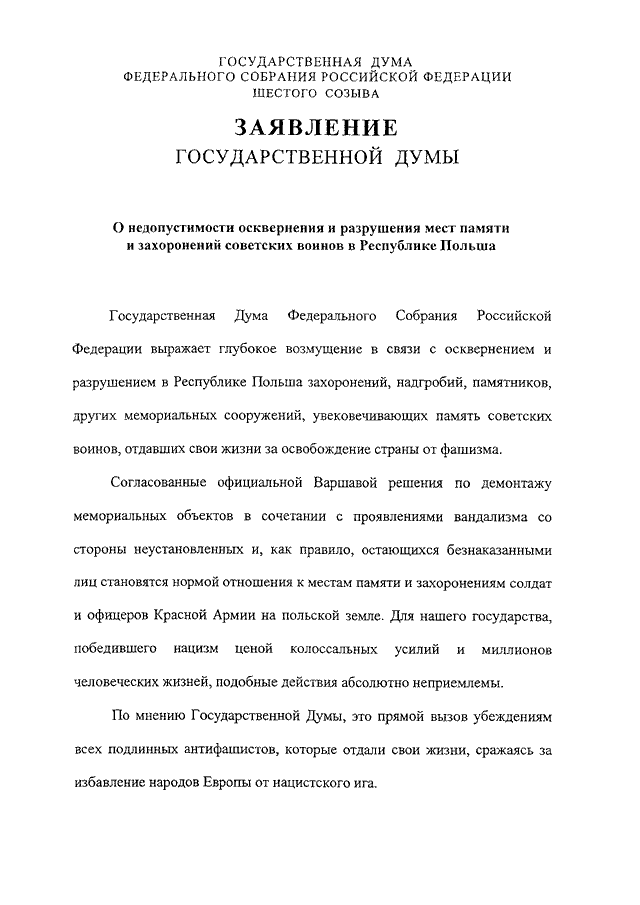 ГОСУДАРСТВЕННАЯ ДУМА
ФЕДЕРАЛЬНОГО СОБРАНИЯ РОССИЙСКОЙ ФЕДЕРАЦИИ
ШЕСТОГО СОЗЫВА

ЗАЯВЛЕНИЕ
ГОСУДАРСТВЕННОЙ ДУМЫ

О недопустимости осквернения и разрушения мест памяти и захоронений советских воинов в Республике Польша

Государственная Дума Федерального Собрания Российской Федерации выражает глубокое возмущение в связи с осквернением и разрушением в Республике Польша захоронений, надгробий, памятников, других мемориальных сооружений, увековечивающих память советских воинов, отдавших свои жизни за освобождение страны от фашизма.

Согласованные официальной Варшавой решения по демонтажу мемориальных объектов в сочетании с проявлениями вандализма со стороны неустановленных и, как правило, остающихся безнаказанными лиц становятся нормой отношения к местам памяти и захоронениям солдат и офицеров Красной Армии на польской земле. Для нашего государства, победившего нацизм ценой колоссальных усилий и миллионов человеческих жизней, подобные действия абсолютно неприемлемы.

По мнению Государственной Думы, это прямой вызов убеждениям всех подлинных антифашистов, которые отдали свои жизни, сражаясь за избавление народов Европы от нацистского ига.